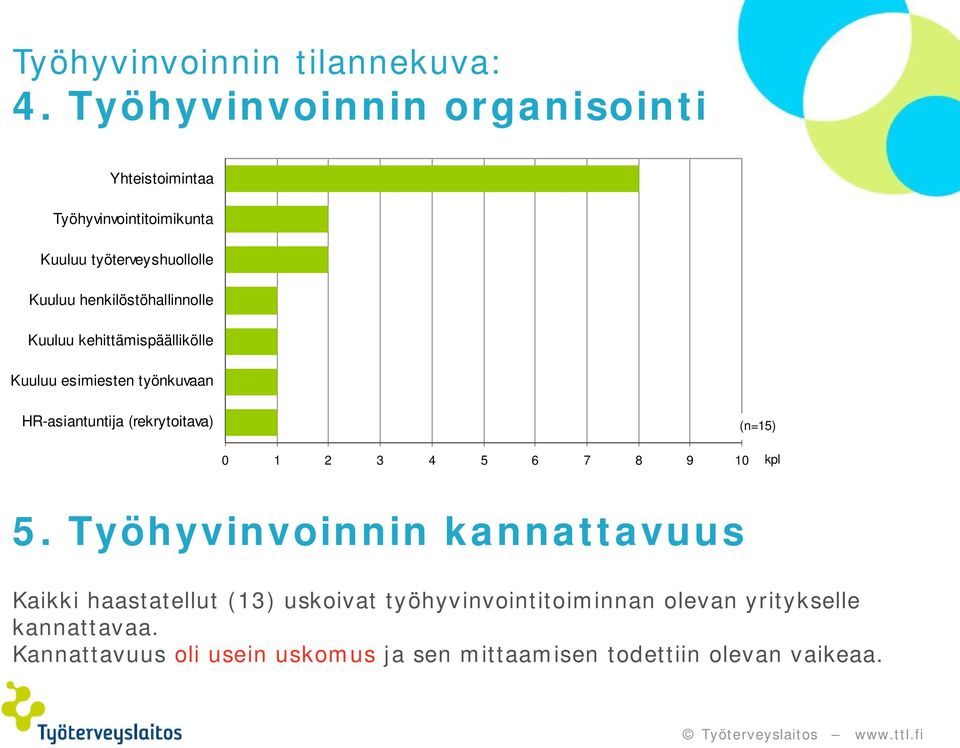 Työhyvinvoinnin tilannekuva:
4. Työhyvinvoinnin organisointi

Yhteistoimintaa
Työhyvinvointitoimikunta
Kuuluu työterveyshuollolle
Kuuluu henkilöstöhallinnolle
Kuuluu kehittämispäällikölle
Kuuluu esimiesten työnkuvaan
HR-asiantuntija (rekrytoitava)

(n=15)

0 1 2 3 4 5 6 7 8 9 10 kpl

5. Työhyvinvoinnin kannattavuus

Kaikki haastatellut (13) uskoivat työhyvinvointitoiminnan olevan yritykselle kannattavaa.
Kannattavuus oli usein uskomus ja sen mittaamisen todettiin olevan vaikeaa.

Työterveyslaitos

© Työterveyslaitos – www.ttl.fi